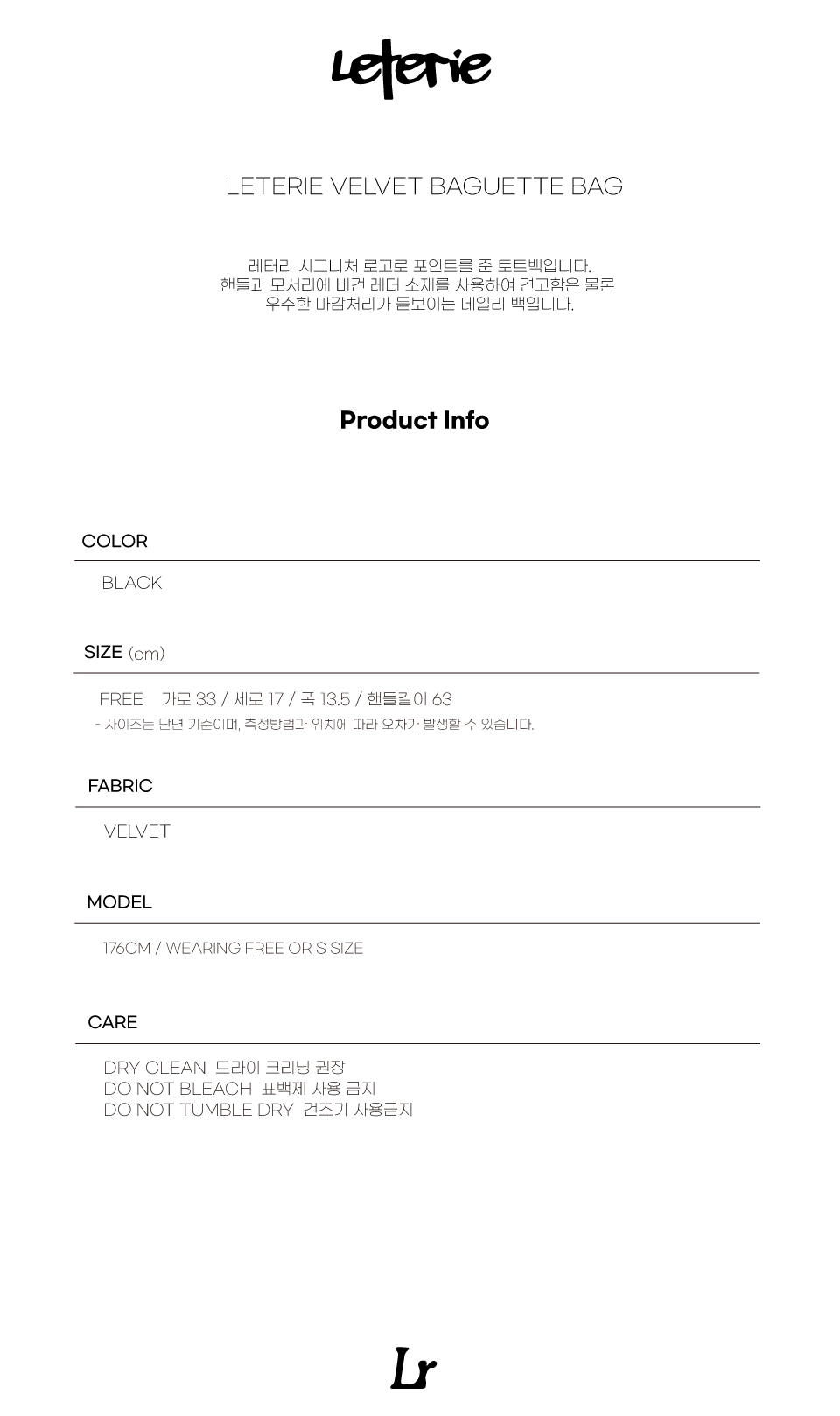 Leterie

LETERIE VELVET BAGUETTE BAG

레터리 시그니처 로고로 포인트를 준 토트백입니다. 핸들과 모서리에 비건 레더 소재를 사용하여 견고함은 물론 우수한 마감처리가 돋보이는 데일리 백입니다.

Product Info

COLOR

BLACK

SIZE (cm)

FREE 가로 33 / 세로 17 / 폭 13.5 / 핸들길이 63
- 사이즈는 단면 기준이며, 측정방법과 위치에 따라 오차가 발생할 수 있습니다.

FABRIC

VELVET

MODEL

176CM / WEARING FREE OR S SIZE

CARE

DRY CLEAN 드라이 크리닝 권장
DO NOT BLEACH 표백제 사용 금지
DO NOT TUMBLE DRY 건조기 사용금지

Lr